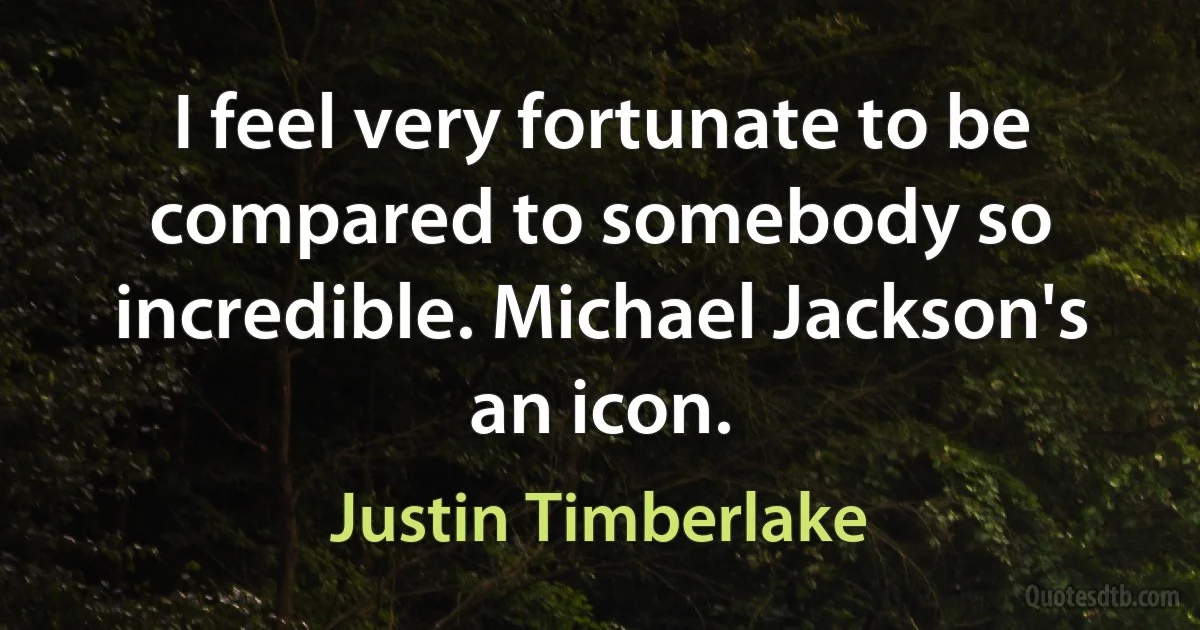 I feel very fortunate to be compared to somebody so incredible. Michael Jackson's an icon.

Justin Timberlake

Quotesdtb.com